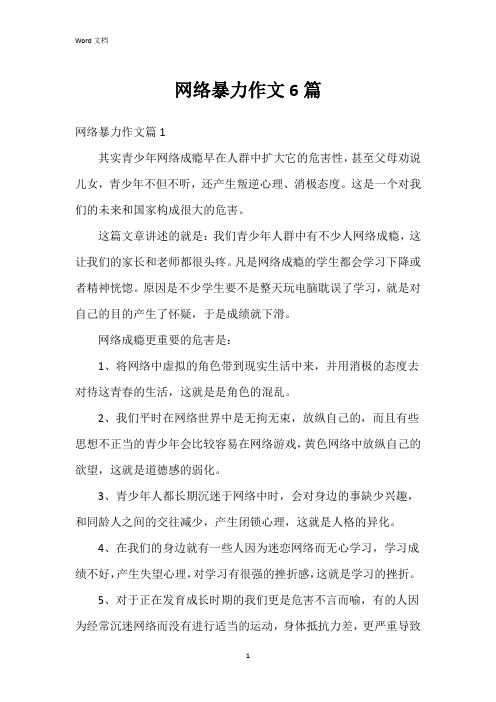 Word 文档

网络暴力作文 6 篇

网络暴力作文篇 1

其实青少年网络成瘾早在人群中扩大它的危害性，甚至父母劝说儿女，青少年不但不听，还产生叛逆心理、消极态度。这是一个对我们的未来和国家构成很大的危害。

这篇文章讲述的就是：我们青少年人群中有不少人网络成瘾，这让我们的家长和老师都很头疼。凡是网络成瘾的学生都会学习下降或者精神恍惚。原因是不少学生要不是整天玩电脑耽误了学习，就是对自己的目的产生了怀疑，于是成绩就下滑。

网络成瘾更重要的危害是：

1、将网络中虚拟的角色带到现实生活中来，并用消极的态度去对待这青春的生活，这就是是角色的混乱。

2、我们平时在网络世界中是无拘无束，放纵自己的，而且有些思想不正当的青少年会比较容易在网络游戏，黄色网络中放纵自己的欲望，这就是道德感的弱化。

3、青少年人都长期沉迷于网络中时，会对身边的事缺少兴趣，和同龄人之间的交往减少，产生闭锁心理，这就是人格的异化。

4、在我们的身边就有一些人因为迷恋网络而无心学习，学习成绩不好，产生失望心理，对学习有很强的挫折感，这就是学习的挫折。

5、对于正在发育成长时期的我们更是危害不言而喻，有的人因为经常沉迷网络而没有进行适当的运动，身体抵抗力差，更严重导致

1